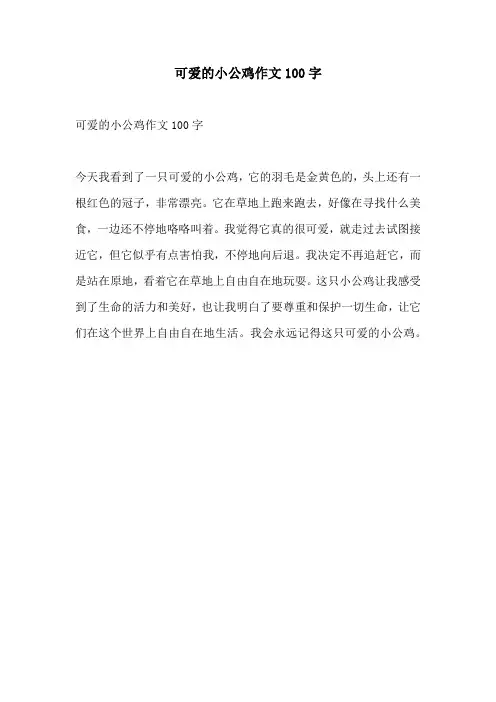 可爱的小公鸡作文 100 字

可爱的小公鸡作文 100 字

今天我看到了一只可爱的小公鸡，它的羽毛是金黄色的，头上还有一根红色的冠子，非常漂亮。它在草地上跑来跑去，好像在寻找什么美食，一边还不停地咯咯叫着。我觉得它真的很可爱，就走过去试图接近它，但它似乎有点害怕我，不停地向后退。我决定不再追赶它，而是站在原地，看着它在草地上自由自在地玩耍。这只小公鸡让我感受到了生命的活力和美好，也让我明白了要尊重和保护一切生命，让它们在这个世界上自由自在地生活。我会永远记得这只可爱的小公鸡。